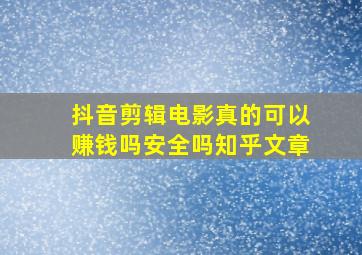 抖音剪辑电影真的可以赚钱吗安全吗知乎文章